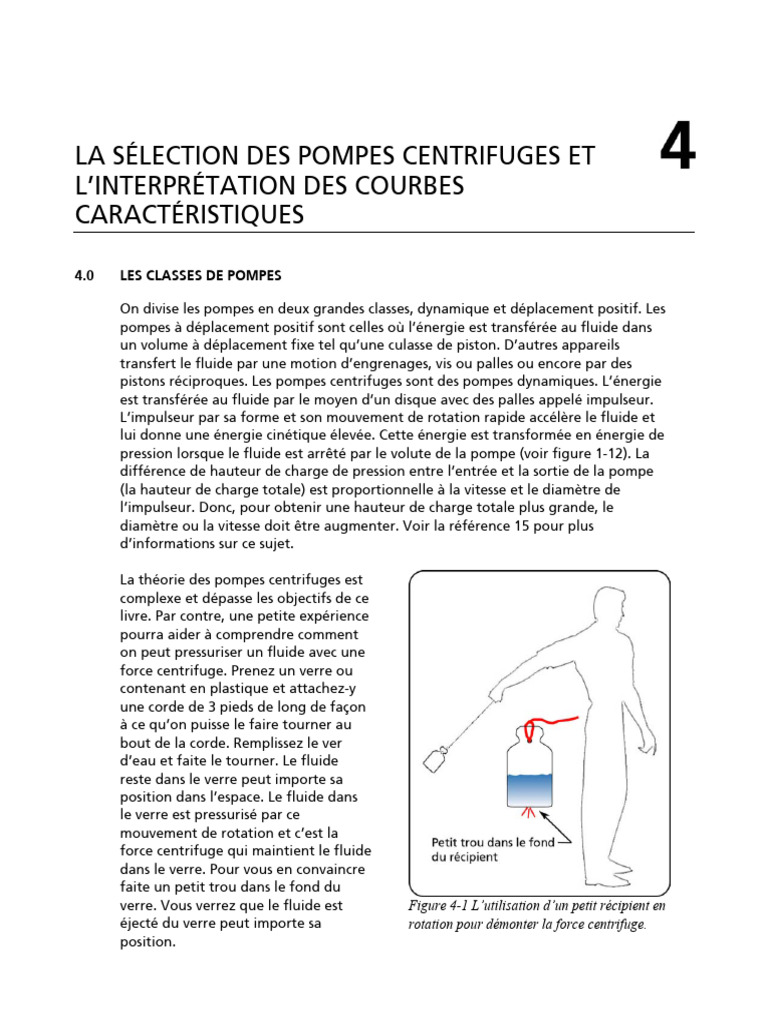 LA SÉLECTION DES POMPES CENTRIFUGES ET L'INTERPRÉTATION DES COURBES CARACTÉRISTIQUES

4

4.0 LES CLASSES DE POMPES

On divise les pompes en deux grandes classes, dynamique et déplacement positif. Les pompes à déplacement positif sont celles où l'énergie est transférée au fluide dans un volume à déplacement fixe tel qu'une culasse de piston. D'autres appareils transfert le fluide par une motion d'engrenages, vis ou palles ou encore par des pistons réciproques. Les pompes centrifuges sont des pompes dynamiques. L'énergie est transférée au fluide par le moyen d'un disque avec des palles appelé impulseur. L'impulseur par sa forme et son mouvement de rotation rapide accélère le fluide et lui donne une énergie cinétique élevée. Cette énergie est transformée en énergie de pression lorsque le fluide est arrêté par le volute de la pompe (voir figure 1-12). La différence de hauteur de charge de pression entre l'entrée et la sortie de la pompe (la hauteur de charge totale) est proportionnelle à la vitesse et le diamètre de l'impulseur. Donc, pour obtenir une hauteur de charge totale plus grande, le diamètre ou la vitesse doit être augmenter. Voir la référence 15 pour plus d'informations sur ce sujet.

La théorie des pompes centrifuges est complexe et dépasse les objectifs de ce livre. Par contre, une petite expérience pourra aider à comprendre comment on peut pressuriser un fluide avec une force centrifuge. Prenez un verre ou contenant en plastique et attachez-y une corde de 3 pieds de long de façon à ce qu'on puisse le faire tourner au bout de la corde. Remplissez le ver d'eau et faite le tourner. Le fluide reste dans le verre peut importe sa position dans l'espace. Le fluide dans le verre est pressurisé par ce mouvement de rotation et c'est la force centrifuge qui maintient le fluide dans le verre. Pour vous en convaincre faite un petit trou dans le fond du verre. Vous verrez que le fluide est éjecté du verre peut importe sa position.

Petit trou dans le fond du récipient

Figure 4-1 L'utilisation d'un petit récipient en rotation pour démonter la force centrifuge.